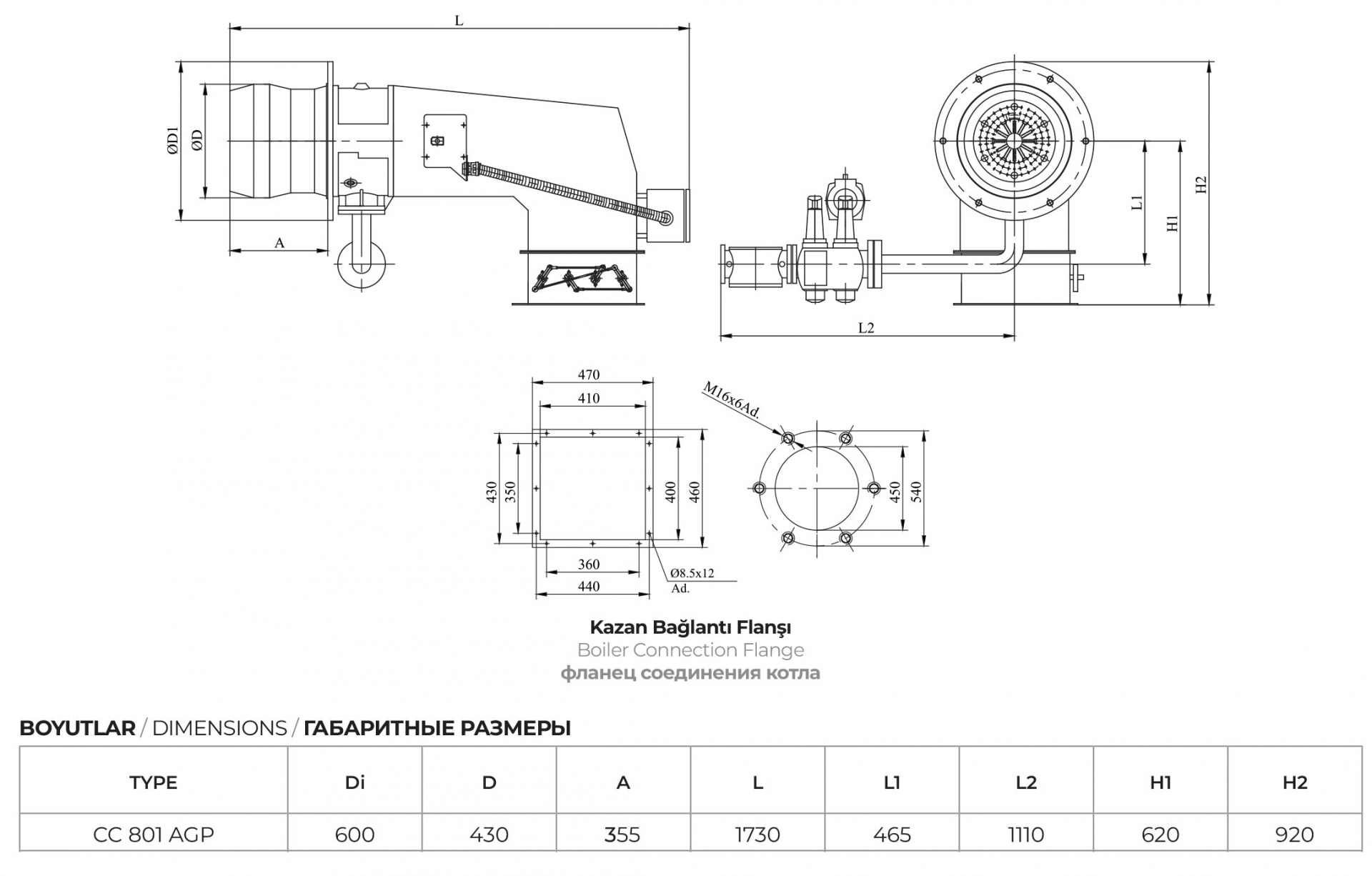 L

ØD1
ØD
A

L1
H1
H2
L2

470
410
430
350
400
460
360
440
Ø8.5x12 Ad.

M16x6Ad.
450
540

Kazan Bağlantı Flanşı
Boiler Connection Flange
фланец соединения котла

BOYUTLAR / DIMENSIONS / ГАБАРИТНЫЕ РАЗМЕРЫ

| TYPE | Di | D | A | L | L1 | L2 | H1 | H2 |
|---|---|---|---|---|---|---|---|---|
| CC 801 AGP | 600 | 430 | 355 | 1730 | 465 | 1110 | 620 | 920 |